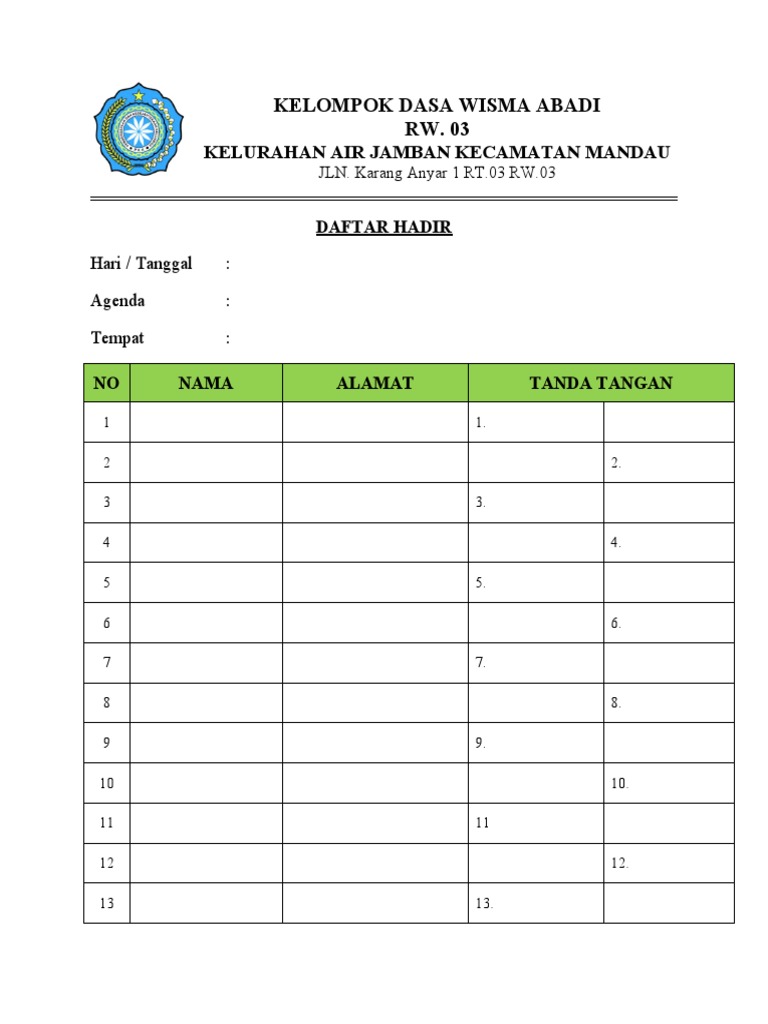 KELOMPOK DASA WISMA ABADI
RW. 03
KELURAHAN AIR JAMBAN KECAMATAN MANDAU
JLN. Karang Anyar 1 RT.03 RW.03

DAFTAR HADIR

Hari / Tanggal :

Agenda :

Tempat :

| NO | NAMA | ALAMAT | TANDA TANGAN | |
|---|---|---|---|---|
| 1 | | | 1. | |
| 2 | | | | 2. |
| 3 | | | 3. | |
| 4 | | | | 4. |
| 5 | | | 5. | |
| 6 | | | | 6. |
| 7 | | | 7. | |
| 8 | | | | 8. |
| 9 | | | 9. | |
| 10 | | | | 10. |
| 11 | | | 11 | |
| 12 | | | | 12. |
| 13 | | | 13. | |